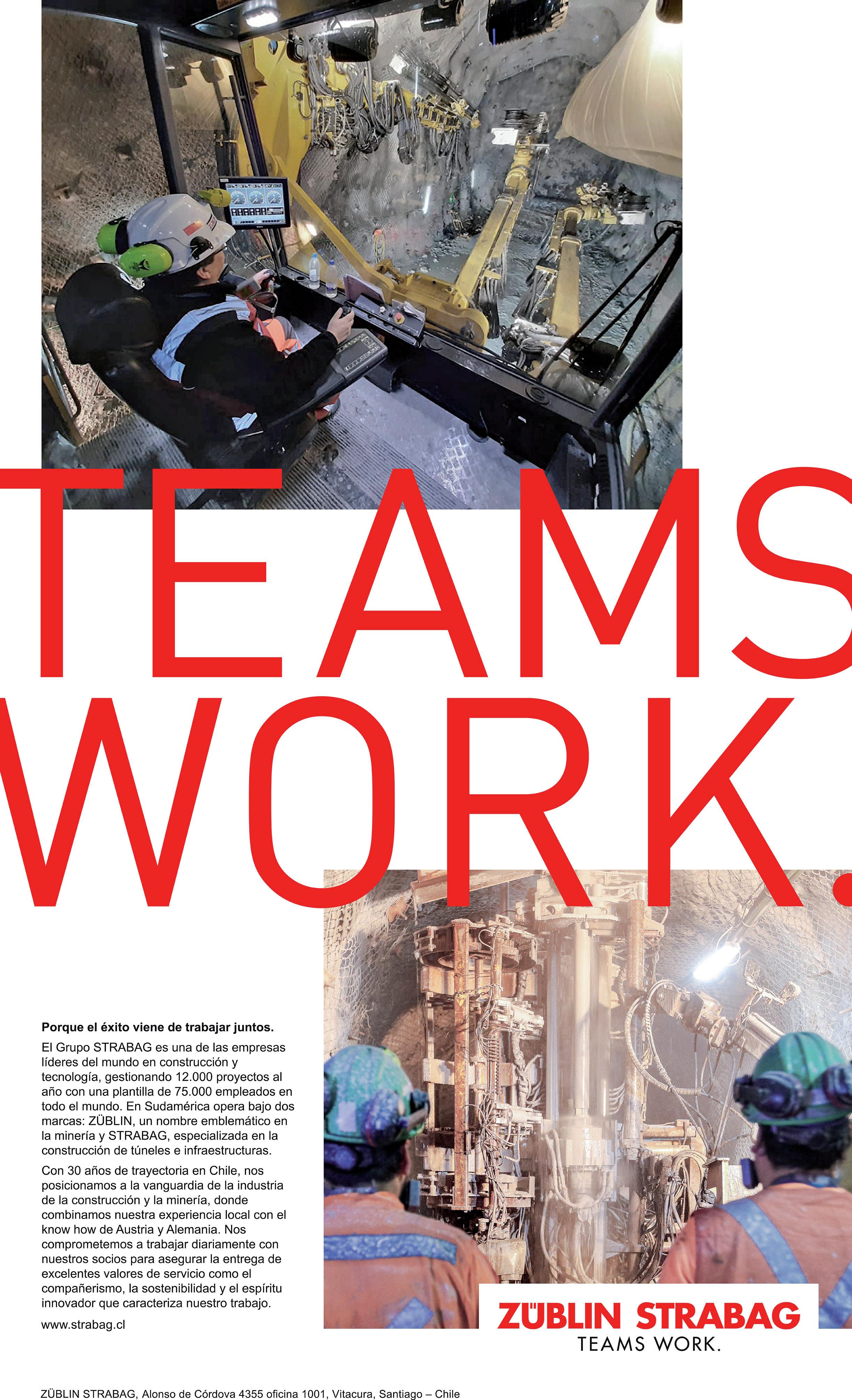 TEAMS WORK.

Porque el éxito viene de trabajar juntos.

El Grupo STRABAG es una de las empresas líderes del mundo en construcción y tecnología, gestionando 12.000 proyectos al año con una plantilla de 75.000 empleados en todo el mundo. En Sudamérica opera bajo dos marcas: ZÜBLIN, un nombre emblemático en la minería y STRABAG, especializada en la construcción de túneles e infraestructuras.

Con 30 años de trayectoria en Chile, nos posicionamos a la vanguardia de la industria de la construcción y la minería, donde combinamos nuestra experiencia local con el know how de Austria y Alemania. Nos comprometemos a trabajar diariamente con nuestros socios para asegurar la entrega de excelentes valores de servicio como el compañerismo, la sostenibilidad y el espíritu innovador que caracteriza nuestro trabajo.

www.strabag.cl

ZÜBLIN STRABAG
TEAMS WORK.

ZÜBLIN STRABAG, Alonso de Córdova 4355 oficina 1001, Vitacura, Santiago – Chile